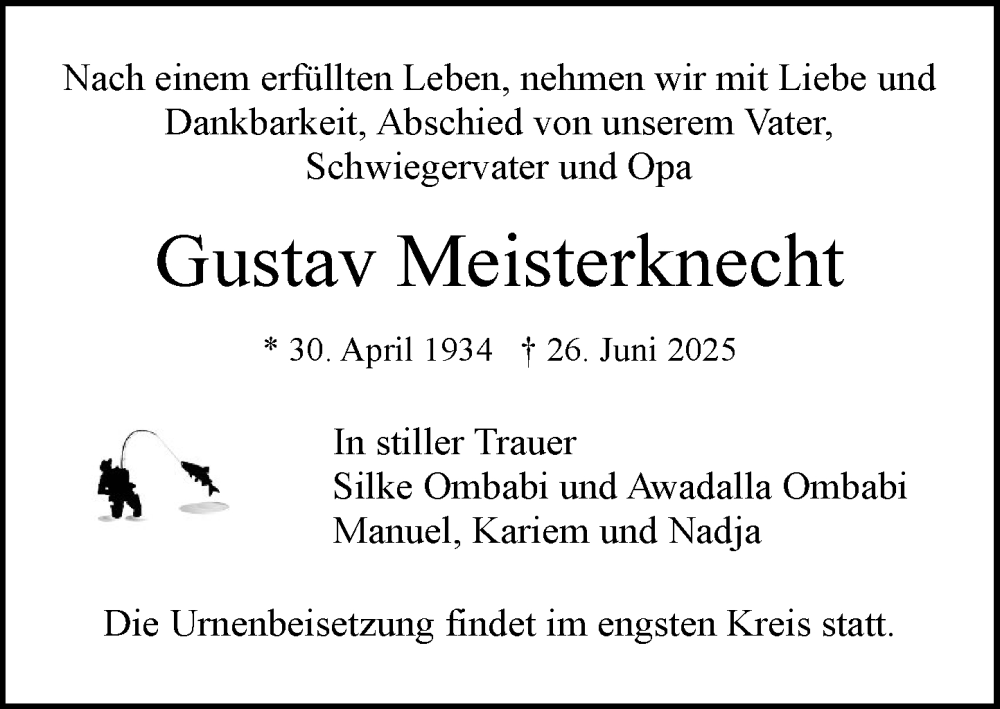 Nach einem erfüllten Leben, nehmen wir mit Liebe und Dankbarkeit, Abschied von unserem Vater, Schwiegervater und Opa

Gustav Meisterknecht

* 30. April 1934 † 26. Juni 2025

In stiller Trauer
Silke Ombabi und Awadalla Ombabi
Manuel, Kariem und Nadja

Die Urnenbeisetzung findet im engsten Kreis statt.